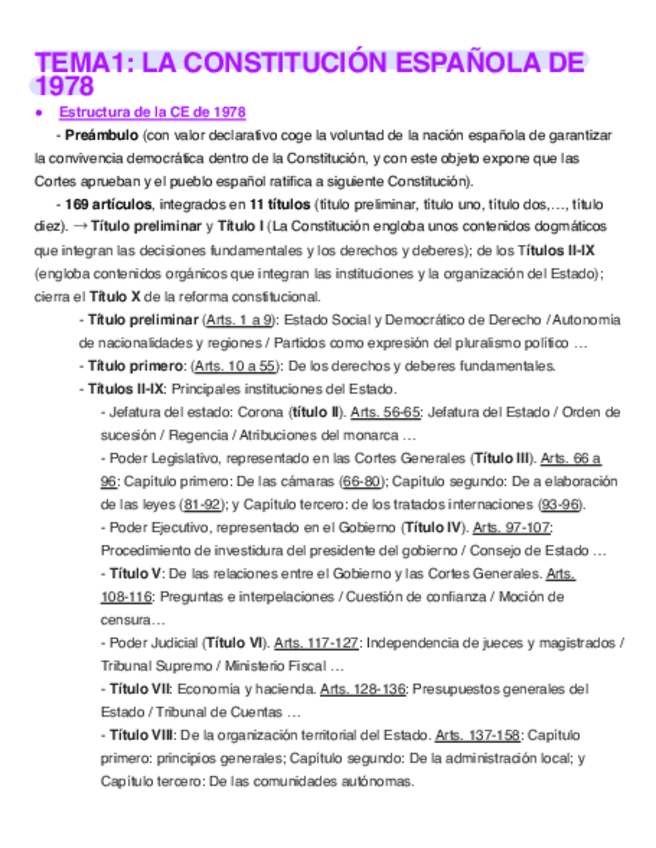 TEMA1: LA CONSTITUCIÓN ESPAÑOLA DE 1978

● Estructura de la CE de 1978

- Preámbulo (con valor declarativo coge la voluntad de la nación española de garantizar la convivencia democrática dentro de la Constitución, y con este objeto expone que las Cortes aprueban y el pueblo español ratifica a siguiente Constitución).

- 169 artículos, integrados en 11 títulos (título preliminar, título uno, título dos,…, título diez). → Título preliminar y Título I (La Constitución engloba unos contenidos dogmáticos que integran las decisiones fundamentales y los derechos y deberes); de los Títulos II-IX (engloba contenidos orgánicos que integran las instituciones y la organización del Estado); cierra el Título X de la reforma constitucional.

- Título preliminar (Arts. 1 a 9): Estado Social y Democrático de Derecho / Autonomía de nacionalidades y regiones / Partidos como expresión del pluralismo político …

- Título primero: (Arts. 10 a 55): De los derechos y deberes fundamentales.

- Títulos II-IX: Principales instituciones del Estado.

- Jefatura del estado: Corona (título II). Arts. 56-65: Jefatura del Estado / Orden de sucesión / Regencia / Atribuciones del monarca …

- Poder Legislativo, representado en las Cortes Generales (Título III). Arts. 66 a 96: Capítulo primero: De las cámaras (66-80); Capítulo segundo: De a elaboración de las leyes (81-92); y Capítulo tercero: de los tratados internaciones (93-96).

- Poder Ejecutivo, representado en el Gobierno (Título IV). Arts. 97-107: Procedimiento de investidura del presidente del gobierno / Consejo de Estado …

- Título V: De las relaciones entre el Gobierno y las Cortes Generales. Arts. 108-116: Preguntas e interpelaciones / Cuestión de confianza / Moción de censura…

- Poder Judicial (Título VI). Arts. 117-127: Independencia de jueces y magistrados / Tribunal Supremo / Ministerio Fiscal …

- Título VII: Economía y hacienda. Arts. 128-136: Presupuestos generales del Estado / Tribunal de Cuentas …

- Título VIII: De la organización territorial del Estado. Arts. 137-158: Capítulo primero: principios generales; Capítulo segundo: De la administración local; y Capítulo tercero: De las comunidades autónomas.